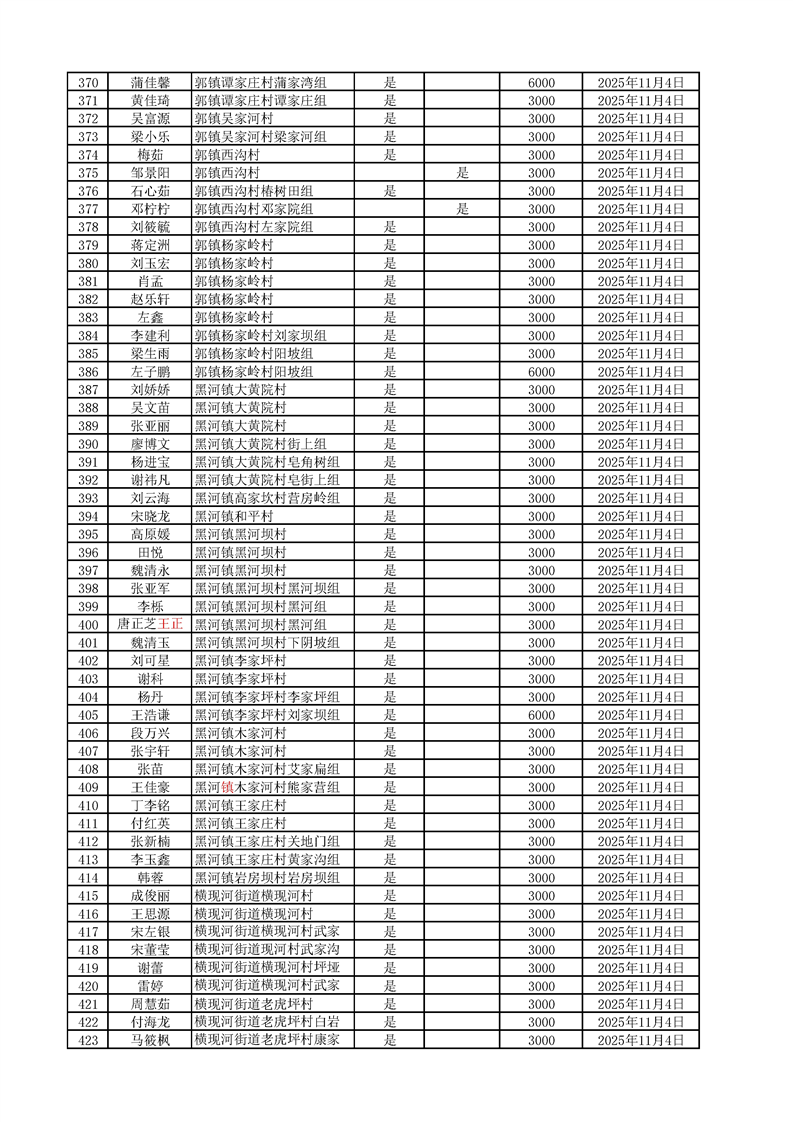 | 370 | 蒲佳馨 | 郭镇谭家庄村蒲家湾组 | 是 |  | 6000 | 2025年11月4日 |
|---|---|---|---|---|---|---|
| 371 | 黄佳琦 | 郭镇谭家庄村谭家庄组 | 是 |  | 3000 | 2025年11月4日 |
| 372 | 吴富源 | 郭镇吴家河村 | 是 |  | 3000 | 2025年11月4日 |
| 373 | 梁小乐 | 郭镇吴家河村梁家河组 | 是 |  | 3000 | 2025年11月4日 |
| 374 | 梅茹 | 郭镇西沟村 | 是 |  | 3000 | 2025年11月4日 |
| 375 | 邹景阳 | 郭镇西沟村 |  | 是 | 3000 | 2025年11月4日 |
| 376 | 石心茹 | 郭镇西沟村椿树田组 | 是 |  | 3000 | 2025年11月4日 |
| 377 | 邓柠柠 | 郭镇西沟村邓家院组 |  | 是 | 3000 | 2025年11月4日 |
| 378 | 刘筱毓 | 郭镇西沟村左家院组 | 是 |  | 3000 | 2025年11月4日 |
| 379 | 蒋定洲 | 郭镇杨家岭村 | 是 |  | 3000 | 2025年11月4日 |
| 380 | 刘玉宏 | 郭镇杨家岭村 | 是 |  | 3000 | 2025年11月4日 |
| 381 | 肖孟 | 郭镇杨家岭村 | 是 |  | 3000 | 2025年11月4日 |
| 382 | 赵乐轩 | 郭镇杨家岭村 | 是 |  | 3000 | 2025年11月4日 |
| 383 | 左鑫 | 郭镇杨家岭村 | 是 |  | 3000 | 2025年11月4日 |
| 384 | 李建利 | 郭镇杨家岭村刘家坝组 | 是 |  | 3000 | 2025年11月4日 |
| 385 | 梁生雨 | 郭镇杨家岭村阳坡组 | 是 |  | 3000 | 2025年11月4日 |
| 386 | 左子鹏 | 郭镇杨家岭村阳坡组 | 是 |  | 6000 | 2025年11月4日 |
| 387 | 刘娇娇 | 黑河镇大黄院村 | 是 |  | 3000 | 2025年11月4日 |
| 388 | 吴文苗 | 黑河镇大黄院村 | 是 |  | 3000 | 2025年11月4日 |
| 389 | 张亚丽 | 黑河镇大黄院村 | 是 |  | 3000 | 2025年11月4日 |
| 390 | 廖博文 | 黑河镇大黄院村街上组 | 是 |  | 3000 | 2025年11月4日 |
| 391 | 杨进宝 | 黑河镇大黄院村皂角树组 | 是 |  | 3000 | 2025年11月4日 |
| 392 | 谢祎凡 | 黑河镇大黄院村皂街上组 | 是 |  | 3000 | 2025年11月4日 |
| 393 | 刘云海 | 黑河镇高家坎村营房岭组 | 是 |  | 3000 | 2025年11月4日 |
| 394 | 宋晓龙 | 黑河镇和平村 | 是 |  | 3000 | 2025年11月4日 |
| 395 | 高原媛 | 黑河镇黑河坝村 | 是 |  | 3000 | 2025年11月4日 |
| 396 | 田悦 | 黑河镇黑河坝村 | 是 |  | 3000 | 2025年11月4日 |
| 397 | 魏清永 | 黑河镇黑河坝村 | 是 |  | 3000 | 2025年11月4日 |
| 398 | 张亚军 | 黑河镇黑河坝村黑河坝组 | 是 |  | 3000 | 2025年11月4日 |
| 399 | 李栎 | 黑河镇黑河坝村黑河组 | 是 |  | 3000 | 2025年11月4日 |
| 400 | 唐正芝王正 | 黑河镇黑河坝村黑河组 | 是 |  | 3000 | 2025年11月4日 |
| 401 | 魏清玉 | 黑河镇黑河坝村下阴坡组 | 是 |  | 3000 | 2025年11月4日 |
| 402 | 刘可星 | 黑河镇李家坪村 | 是 |  | 3000 | 2025年11月4日 |
| 403 | 谢科 | 黑河镇李家坪村 | 是 |  | 3000 | 2025年11月4日 |
| 404 | 杨丹 | 黑河镇李家坪村李家坪组 | 是 |  | 3000 | 2025年11月4日 |
| 405 | 王浩谦 | 黑河镇李家坪村刘家坝组 | 是 |  | 6000 | 2025年11月4日 |
| 406 | 段万兴 | 黑河镇木家河村 | 是 |  | 3000 | 2025年11月4日 |
| 407 | 张宇轩 | 黑河镇木家河村 | 是 |  | 3000 | 2025年11月4日 |
| 408 | 张苗 | 黑河镇木家河村艾家扁组 | 是 |  | 3000 | 2025年11月4日 |
| 409 | 王佳豪 | 黑河镇木家河村熊家营组 | 是 |  | 3000 | 2025年11月4日 |
| 410 | 丁李铭 | 黑河镇王家庄村 | 是 |  | 3000 | 2025年11月4日 |
| 411 | 付红英 | 黑河镇王家庄村 | 是 |  | 3000 | 2025年11月4日 |
| 412 | 张新楠 | 黑河镇王家庄村关地门组 | 是 |  | 3000 | 2025年11月4日 |
| 413 | 李玉鑫 | 黑河镇王家庄村黄家沟组 | 是 |  | 3000 | 2025年11月4日 |
| 414 | 韩蓉 | 黑河镇岩房坝村岩房坝组 | 是 |  | 3000 | 2025年11月4日 |
| 415 | 成俊丽 | 横现河街道横现河村 | 是 |  | 3000 | 2025年11月4日 |
| 416 | 王思源 | 横现河街道横现河村 | 是 |  | 3000 | 2025年11月4日 |
| 417 | 宋左银 | 横现河街道横现河村武家 | 是 |  | 3000 | 2025年11月4日 |
| 418 | 宋董莹 | 横现河街道现河村武家沟 | 是 |  | 3000 | 2025年11月4日 |
| 419 | 谢蕾 | 横现河街道横现河村坪垭 | 是 |  | 3000 | 2025年11月4日 |
| 420 | 雷婷 | 横现河街道横现河村武家 | 是 |  | 3000 | 2025年11月4日 |
| 421 | 周慧茹 | 横现河街道老虎坪村 | 是 |  | 3000 | 2025年11月4日 |
| 422 | 付海龙 | 横现河街道老虎坪村白岩 | 是 |  | 3000 | 2025年11月4日 |
| 423 | 马筱枫 | 横现河街道老虎坪村康家 | 是 |  | 3000 | 2025年11月4日 |